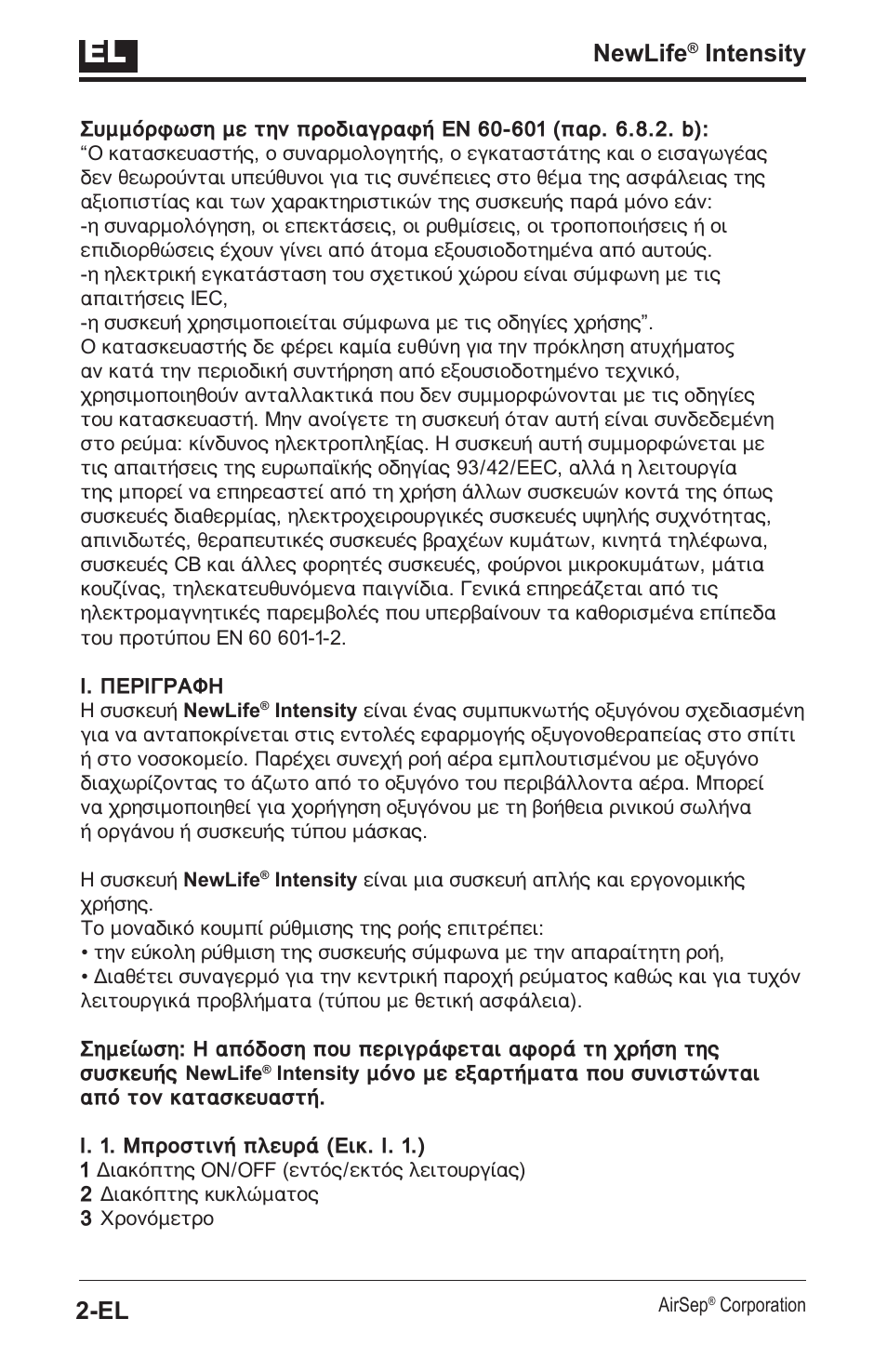 EL

NewLife® Intensity

Συμμόρφωση με την προδιαγραφή EN 60-601 (παρ. 6.8.2. b):
“Ο κατασκευαστής, ο συναρμολογητής, ο εγκαταστάτης και ο εισαγωγέας δεν θεωρούνται υπεύθυνοι για τις συνέπειες στο θέμα της ασφάλειας της αξιοπιστίας και των χαρακτηριστικών της συσκευής παρά μόνο εάν:
-η συναρμολόγηση, οι επεκτάσεις, οι ρυθμίσεις, οι τροποποιήσεις ή οι επιδιορθώσεις έχουν γίνει από άτομα εξουσιοδοτημένα από αυτούς.
-η ηλεκτρική εγκατάσταση του σχετικού χώρου είναι σύμφωνη με τις απαιτήσεις IEC,
-η συσκευή χρησιμοποιείται σύμφωνα με τις οδηγίες χρήσης”.
Ο κατασκευαστής δε φέρει καμία ευθύνη για την πρόκληση ατυχήματος αν κατά την περιοδική συντήρηση από εξουσιοδοτημένο τεχνικό, χρησιμοποιηθούν ανταλλακτικά που δεν συμμορφώνονται με τις οδηγίες του κατασκευαστή. Μην ανοίγετε τη συσκευή όταν αυτή είναι συνδεδεμένη στο ρεύμα: κίνδυνος ηλεκτροπληξίας. Η συσκευή αυτή συμμορφώνεται με τις απαιτήσεις της ευρωπαϊκής οδηγίας 93/42/EEC, αλλά η λειτουργία της μπορεί να επηρεαστεί από τη χρήση άλλων συσκευών κοντά της όπως συσκευές διαθερμίας, ηλεκτροχειρουργικές συσκευές υψηλής συχνότητας, απινιδωτές, θεραπευτικές συσκευές βραχέων κυμάτων, κινητά τηλέφωνα, συσκευές CB και άλλες φορητές συσκευές, φούρνοι μικροκυμάτων, μάτια κουζίνας, τηλεκατευθυνόμενα παιγνίδια. Γενικά επηρεάζεται από τις ηλεκτρομαγνητικές παρεμβολές που υπερβαίνουν τα καθορισμένα επίπεδα του προτύπου EN 60 601-1-2.

I. ΠΕΡΙΓΡΑΦΗ
Η συσκευή NewLife® Intensity είναι ένας συμπυκνωτής οξυγόνου σχεδιασμένη για να ανταποκρίνεται στις εντολές εφαρμογής οξυγονοθεραπείας στο σπίτι ή στο νοσοκομείο. Παρέχει συνεχή ροή αέρα εμπλουτισμένου με οξυγόνο διαχωρίζοντας το άζωτο από το οξυγόνο του περιβάλλοντα αέρα. Μπορεί να χρησιμοποιηθεί για χορήγηση οξυγόνου με τη βοήθεια ρινικού σωλήνα ή οργάνου ή συσκευής τύπου μάσκας.

Η συσκευή NewLife® Intensity είναι μια συσκευή απλής και εργονομικής χρήσης.
Το μοναδικό κουμπί ρύθμισης της ροής επιτρέπει:
• την εύκολη ρύθμιση της συσκευής σύμφωνα με την απαραίτητη ροή,
• Διαθέτει συναγερμό για την κεντρική παροχή ρεύματος καθώς και για τυχόν λειτουργικά προβλήματα (τύπου με θετική ασφάλεια).

Σημείωση: Η απόδοση που περιγράφεται αφορά τη χρήση της συσκευής NewLife® Intensity μόνο με εξαρτήματα που συνιστώνται από τον κατασκευαστή.

I. 1. Μπροστινή πλευρά (Εικ. I. 1.)
1 Διακόπτης ON/OFF (εντός/εκτός λειτουργίας)
2 Διακόπτης κυκλώματος
3 Χρονόμετρο

2-EL

AirSep® Corporation